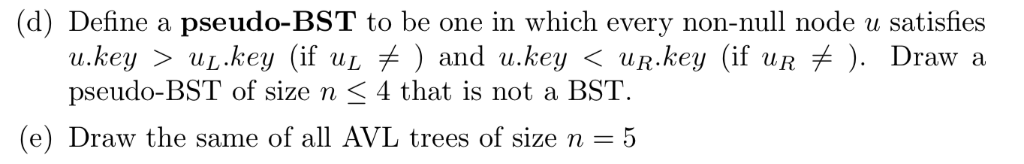 (d) Define a **pseudo-BST** to be one in which every non-null node $u$ satisfies $u.key > u_L.key$ (if $u_L \neq$ ) and $u.key < u_R.key$ (if $u_R \neq$ ). Draw a pseudo-BST of size $n \leq 4$ that is not a BST.

(e) Draw the same of all AVL trees of size $n = 5$